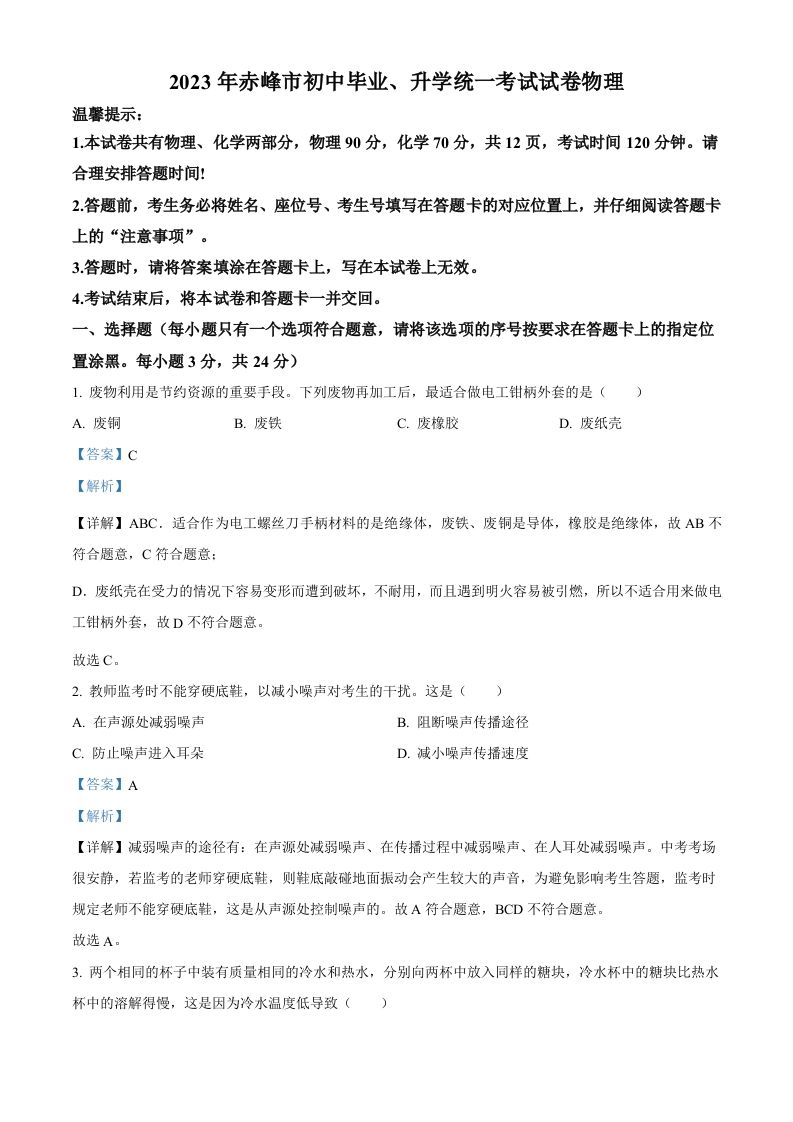 2023 年赤峰市初中毕业、升学统一考试试卷物理

温馨提示：

1.本试卷共有物理、化学两部分，物理 90 分，化学 70 分，共 12 页，考试时间 120 分钟。请合理安排答题时间!

2.答题前，考生务必将姓名、座位号、考生号填写在答题卡的对应位置上，并仔细阅读答题卡上的“注意事项”。

3.答题时，请将答案填涂在答题卡上，写在本试卷上无效。

4.考试结束后，将本试卷和答题卡一并交回。

一、选择题（每小题只有一个选项符合题意，请将该选项的序号按要求在答题卡上的指定位置涂黑。每小题 3 分，共 24 分）

1. 废物利用是节约资源的重要手段。下列废物再加工后，最适合做电工钳柄外套的是（　　）

A. 废铜　　B. 废铁　　C. 废橡胶　　D. 废纸壳

【答案】C

【解析】

【详解】ABC．适合作为电工螺丝刀手柄材料的是绝缘体，废铁、废铜是导体，橡胶是绝缘体，故 AB 不符合题意，C 符合题意；

D．废纸壳在受力的情况下容易变形而遭到破坏，不耐用，而且遇到明火容易被引燃，所以不适合用来做电工钳柄外套，故 D 不符合题意。

故选 C。

2. 教师监考时不能穿硬底鞋，以减小噪声对考生的干扰。这是（　　）

A. 在声源处减弱噪声　　B. 阻断噪声传播途径

C. 防止噪声进入耳朵　　D. 减小噪声传播速度

【答案】A

【解析】

【详解】减弱噪声的途径有：在声源处减弱噪声、在传播过程中减弱噪声、在人耳处减弱噪声。中考考场很安静，若监考的老师穿硬底鞋，则鞋底敲碰地面振动会产生较大的声音，为避免影响考生答题，监考时规定老师不能穿硬底鞋，这是从声源处控制噪声的。故 A 符合题意，BCD 不符合题意。

故选 A。

3. 两个相同的杯子中装有质量相同的冷水和热水，分别向两杯中放入同样的糖块，冷水杯中的糖块比热水杯中的溶解得慢，这是因为冷水温度低导致（　　）